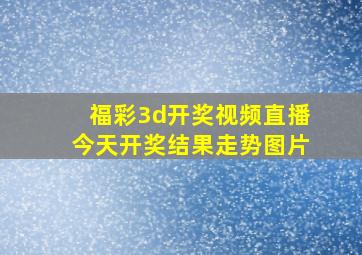 福彩3d开奖视频直播
今天开奖结果走势图片